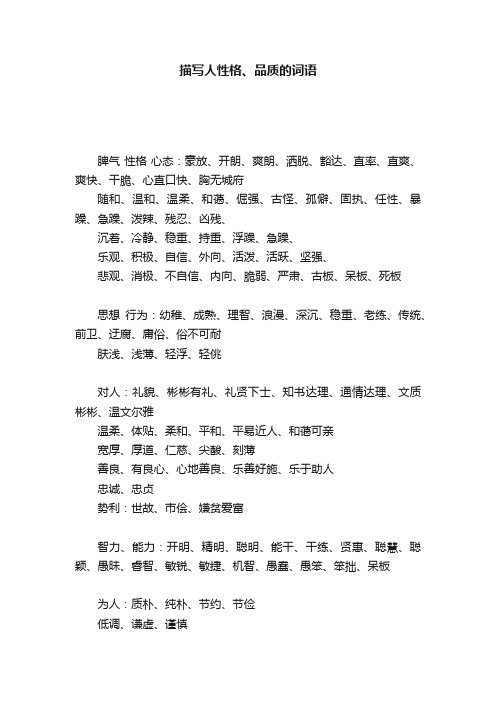 描写人性格、品质的词语

脾气 性格 心态：豪放、开朗、爽朗、洒脱、豁达、直率、直爽、爽快、干脆、心直口快、胸无城府

随和、温和、温柔、和蔼、倔强、古怪、孤僻、固执、任性、暴躁、急躁、泼辣、残忍、凶残、

沉着、冷静、稳重、持重、浮躁、急躁、

乐观、积极、自信、外向、活泼、活跃、坚强、

悲观、消极、不自信、内向、脆弱、严肃、古板、呆板、死板

思想 行为：幼稚、成熟、理智、浪漫、深沉、稳重、老练、传统、前卫、迂腐、庸俗、俗不可耐

肤浅、浅薄、轻浮、轻佻

对人：礼貌、彬彬有礼、礼贤下士、知书达理、通情达理、文质彬彬、温文尔雅

温柔、体贴、柔和、平和、平易近人、和蔼可亲

宽厚、厚道、仁慈、尖酸、刻薄

善良、有良心、心地善良、乐善好施、乐于助人

忠诚、忠贞

势利：世故、市侩、嫌贫爱富

智力、能力：开明、精明、聪明、能干、干练、贤惠、聪慧、聪颖、愚昧、睿智、敏锐、敏捷、机智、愚蠢、愚笨、笨拙、呆板

为人：质朴、纯朴、节约、节俭

低调、谦虚、谨慎